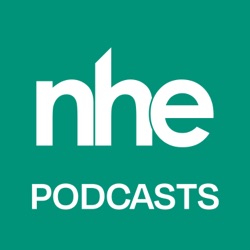 nhe

PODCASTS